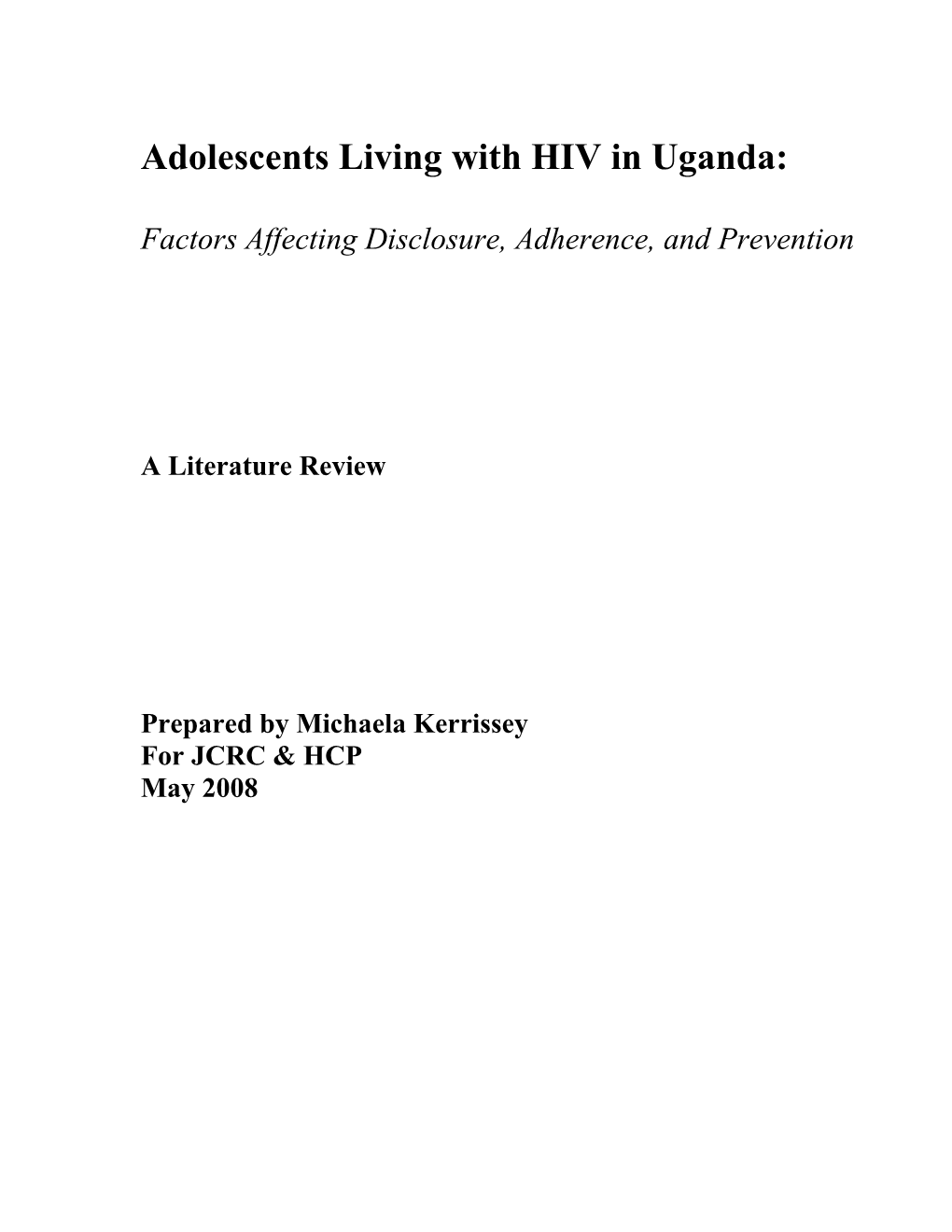 Adolescents Living with HIV in Uganda:

Factors Affecting Disclosure, Adherence, and Prevention

A Literature Review

Prepared by Michaela Kerrissey
For JCRC & HCP
May 2008